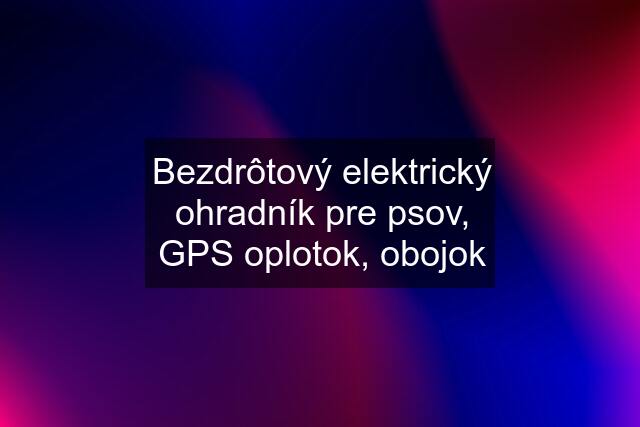 Bezdrôtový elektrický ohradník pre psov, GPS oplotok, obojok